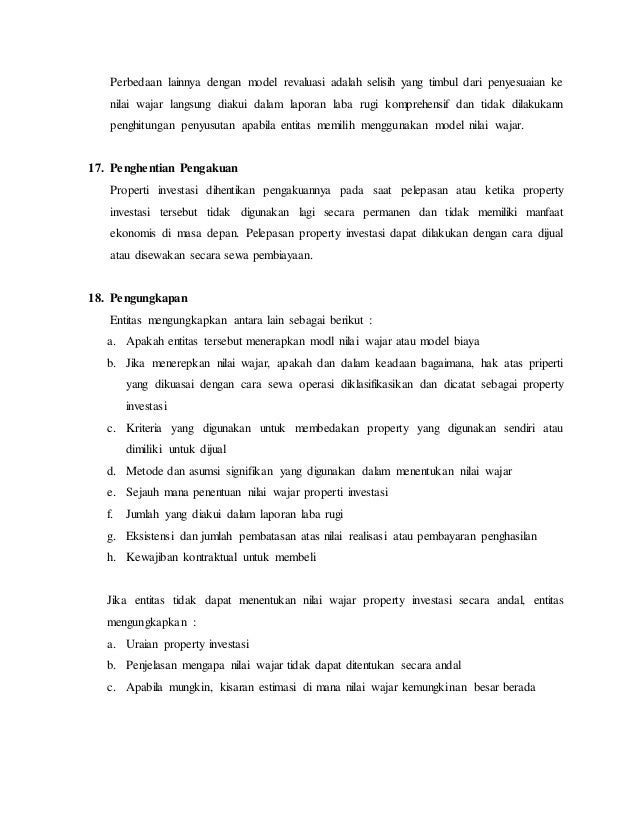 Perbedaan lainnya dengan model revaluasi adalah selisih yang timbul dari penyesuaian ke nilai wajar langsung diakui dalam laporan laba rugi komprehensif dan tidak dilakukann penghitungan penyusutan apabila entitas memilih menggunakan model nilai wajar.

17. Penghentian Pengakuan

Properti investasi dihentikan pengakuannya pada saat pelepasan atau ketika property investasi tersebut tidak digunakan lagi secara permanen dan tidak memiliki manfaat ekonomis di masa depan. Pelepasan property investasi dapat dilakukan dengan cara dijual atau disewakan secara sewa pembiayaan.

18. Pengungkapan

Entitas mengungkapkan antara lain sebagai berikut :

a. Apakah entitas tersebut menerapkan modl nilai wajar atau model biaya
b. Jika menerepkan nilai wajar, apakah dan dalam keadaan bagaimana, hak atas priperti yang dikuasai dengan cara sewa operasi diklasifikasikan dan dicatat sebagai property investasi
c. Kriteria yang digunakan untuk membedakan property yang digunakan sendiri atau dimiliki untuk dijual
d. Metode dan asumsi signifikan yang digunakan dalam menentukan nilai wajar
e. Sejauh mana penentuan nilai wajar properti investasi
f. Jumlah yang diakui dalam laporan laba rugi
g. Eksistensi dan jumlah pembatasan atas nilai realisasi atau pembayaran penghasilan
h. Kewajiban kontraktual untuk membeli

Jika entitas tidak dapat menentukan nilai wajar property investasi secara andal, entitas mengungkapkan :

a. Uraian property investasi
b. Penjelasan mengapa nilai wajar tidak dapat ditentukan secara andal
c. Apabila mungkin, kisaran estimasi di mana nilai wajar kemungkinan besar berada